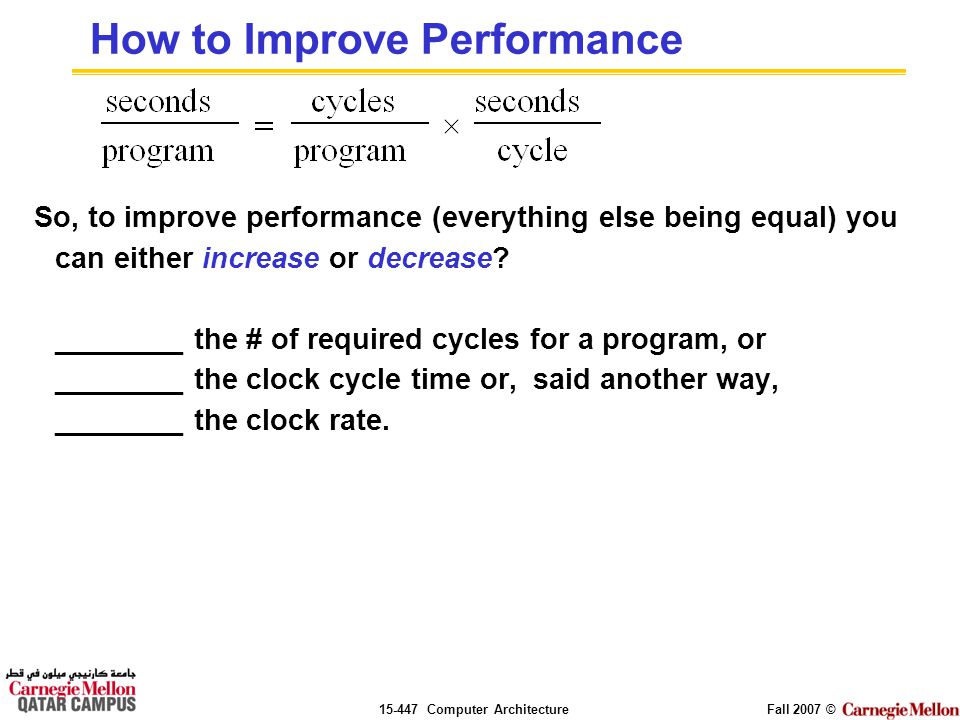 How to Improve Performance

$\frac{\text{seconds}}{\text{program}} = \frac{\text{cycles}}{\text{program}} \times \frac{\text{seconds}}{\text{cycle}}$

So, to improve performance (everything else being equal) you can either increase or decrease?

________ the # of required cycles for a program, or
________ the clock cycle time or, said another way,
________ the clock rate.

جامعة كارنيجي ميلون في قطر
Carnegie Mellon
QATAR CAMPUS

15-447 Computer Architecture

Fall 2007 © Carnegie Mellon